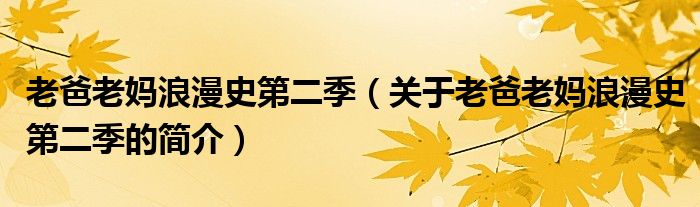 老爸老妈浪漫史第二季（关于老爸老妈浪漫史第二季的简介）